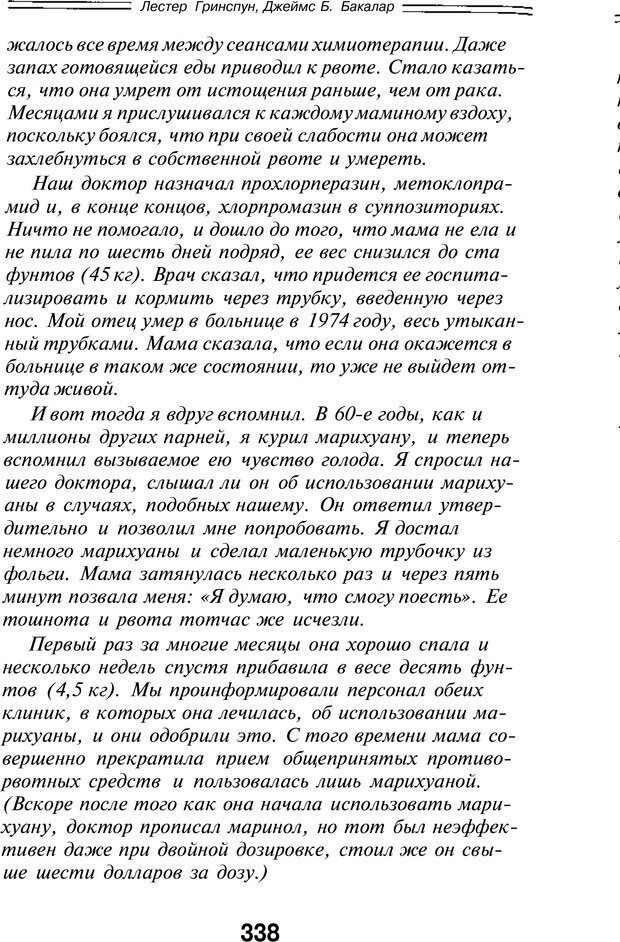 Лестер Гринспун, Джеймс Б. Бакалар

жалось все время между сеансами химиотерапии. Даже запах готовящейся еды приводил к рвоте. Стало казаться, что она умрет от истощения раньше, чем от рака. Месяцами я прислушивался к каждому маминому вздоху, поскольку боялся, что при своей слабости она может захлебнуться в собственной рвоте и умереть.

Наш доктор назначал прохлорперазин, метоклопрамид и, в конце концов, хлорпромазин в суппозиториях. Ничто не помогало, и дошло до того, что мама не ела и не пила по шесть дней подряд, ее вес снизился до ста фунтов (45 кг). Врач сказал, что придется ее госпитализировать и кормить через трубку, введенную через нос. Мой отец умер в больнице в 1974 году, весь утыканный трубками. Мама сказала, что если она окажется в больнице в таком же состоянии, то уже не выйдет оттуда живой.

И вот тогда я вдруг вспомнил. В 60-е годы, как и миллионы других парней, я курил марихуану, и теперь вспомнил вызываемое ею чувство голода. Я спросил нашего доктора, слышал ли он об использовании марихуаны в случаях, подобных нашему. Он ответил утвердительно и позволил мне попробовать. Я достал немного марихуаны и сделал маленькую трубочку из фольги. Мама затянулась несколько раз и через пять минут позвала меня: «Я думаю, что смогу поесть». Ее тошнота и рвота тотчас же исчезли.

Первый раз за многие месяцы она хорошо спала и несколько недель спустя прибавила в весе десять фунтов (4,5 кг). Мы проинформировали персонал обеих клиник, в которых она лечилась, об использовании марихуаны, и они одобрили это. С того времени мама совершенно прекратила прием общепринятых противорвотных средств и пользовалась лишь марихуаной. (Вскоре после того как она начала использовать марихуану, доктор прописал маринол, но тот был неэффективен даже при двойной дозировке, стоил же он свыше шести долларов за дозу.)

338